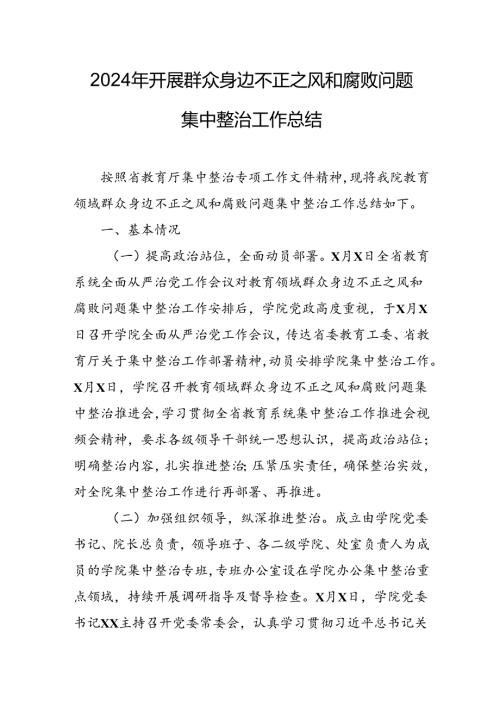 2024年开展群众身边不正之风和腐败问题集中整治工作总结

按照省教育厅集中整治专项工作文件精神，现将我院教育领域群众身边不正之风和腐败问题集中整治工作总结如下。

一、基本情况

（一）提高政治站位，全面动员部署。X月X日全省教育系统全面从严治党工作会议对教育领域群众身边不正之风和腐败问题集中整治工作安排后，学院党政高度重视，于X月X日召开学院全面从严治党工作会议，传达省委教育工委、省教育厅关于集中整治工作部署精神，动员安排学院集中整治工作。X月X日，学院召开教育领域群众身边不正之风和腐败问题集中整治推进会，学习贯彻全省教育系统集中整治工作推进会视频会精神，要求各级领导干部统一思想认识，提高政治站位；明确整治内容，扎实推进整治；压紧压实责任，确保整治实效，对全院集中整治工作进行再部署、再推进。

（二）加强组织领导，纵深推进整治。成立由学院党委书记、院长总负责，领导班子、各二级学院、处室负责人为成员的学院集中整治专班，专班办公室设在学院办公集中整治重点领域，持续开展调研指导及督导检查。X月X日，学院党委书记XX主持召开党委常委会，认真学习贯彻习近平总书记关